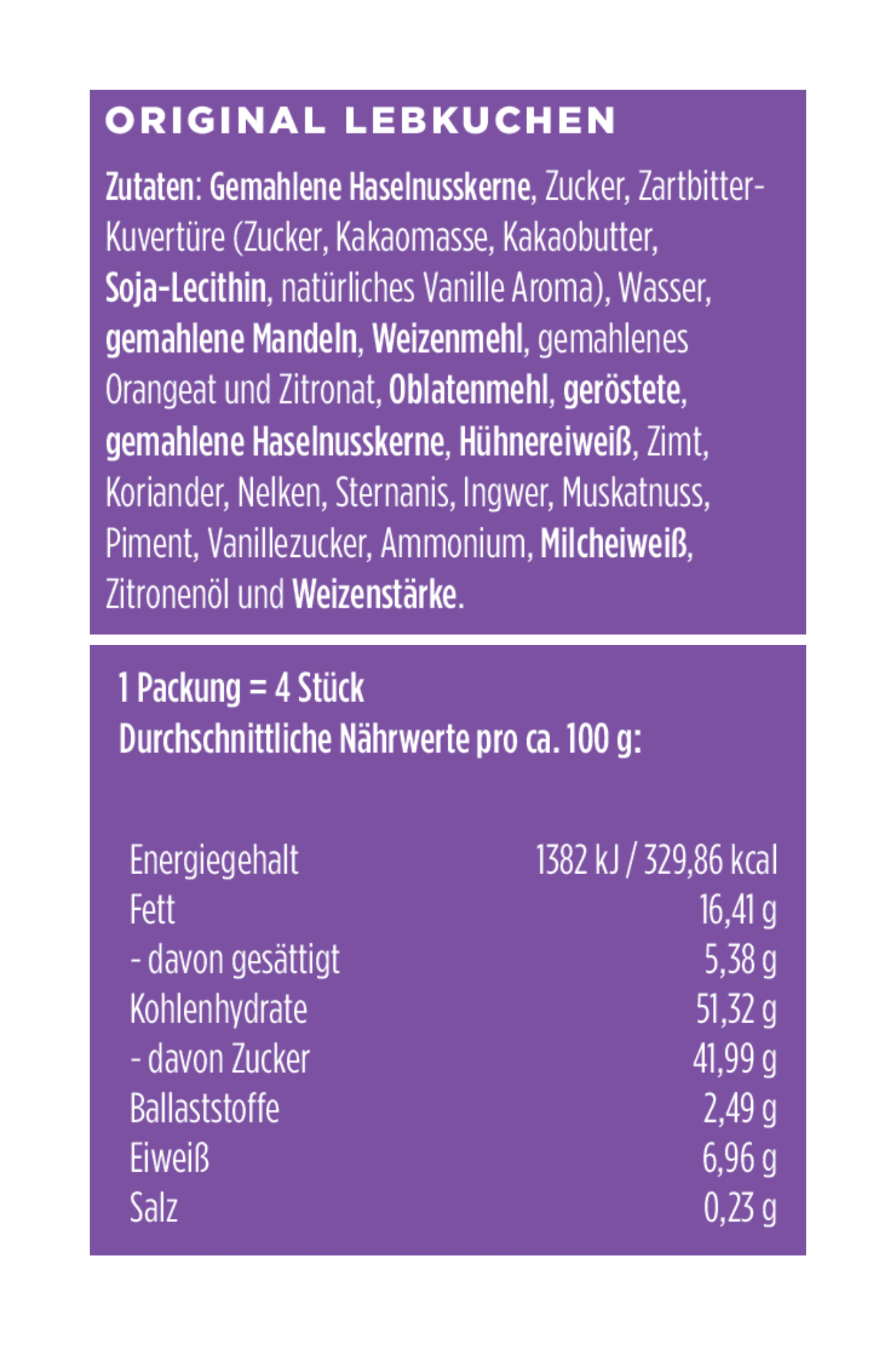 ORIGINAL LEBKUCHEN

Zutaten: Gemahlene Haselnusskerne, Zucker, Zartbitter-Kuvertüre (Zucker, Kakaomasse, Kakaobutter, Soja-Lecithin, natürliches Vanille Aroma), Wasser, gemahlene Mandeln, Weizenmehl, gemahlenes Orangeat und Zitronat, Oblatenmehl, geröstete, gemahlene Haselnusskerne, Hühnereiweiß, Zimt, Koriander, Nelken, Sternanis, Ingwer, Muskatnuss, Piment, Vanillezucker, Ammonium, Milcheiweiß, Zitronenöl und Weizenstärke.

1 Packung = 4 Stück
Durchschnittliche Nährwerte pro ca. 100 g:

| | |
|---|---|
| Energiegehalt | 1382 kJ / 329,86 kcal |
| Fett | 16,41 g |
| - davon gesättigt | 5,38 g |
| Kohlenhydrate | 51,32 g |
| - davon Zucker | 41,99 g |
| Ballaststoffe | 2,49 g |
| Eiweiß | 6,96 g |
| Salz | 0,23 g |